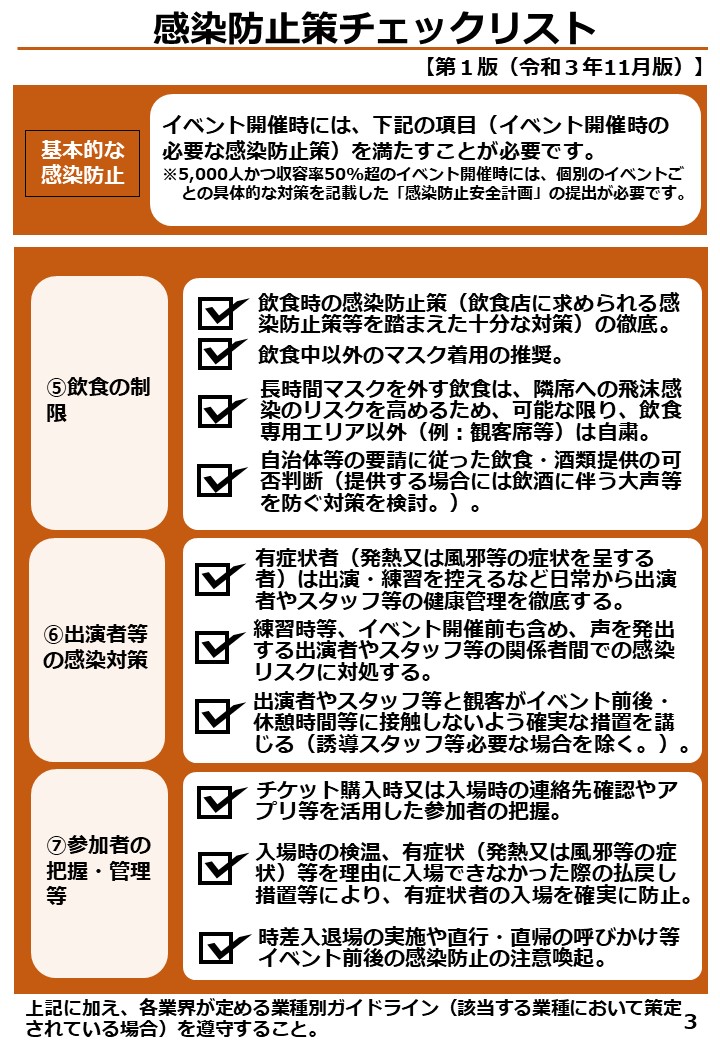 感染防止策チェックリスト

【第１版（令和３年11月版）】

基本的な感染防止

イベント開催時には、下記の項目（イベント開催時の必要な感染防止策）を満たすことが必要です。
※5,000人かつ収容率50%超のイベント開催時には、個別のイベントごとの具体的な対策を記載した「感染防止安全計画」の提出が必要です。

⑤飲食の制限

飲食時の感染防止策（飲食店に求められる感染防止策等を踏まえた十分な対策）の徹底。

飲食中以外のマスク着用の推奨。

長時間マスクを外す飲食は、隣席への飛沫感染のリスクを高めるため、可能な限り、飲食専用エリア以外（例：観客席等）は自粛。

自治体等の要請に従った飲食・酒類提供の可否判断（提供する場合には飲酒に伴う大声等を防ぐ対策を検討。）。

⑥出演者等の感染対策

有症状者（発熱又は風邪等の症状を呈する者）は出演・練習を控えるなど日常から出演者やスタッフ等の健康管理を徹底する。

練習時等、イベント開催前も含め、声を発出する出演者やスタッフ等の関係者間での感染リスクに対処する。

出演者やスタッフ等と観客がイベント前後・休憩時間等に接触しないよう確実な措置を講じる（誘導スタッフ等必要な場合を除く。）。

⑦参加者の把握・管理等

チケット購入時又は入場時の連絡先確認やアプリ等を活用した参加者の把握。

入場時の検温、有症状（発熱又は風邪等の症状）等を理由に入場できなかった際の払戻し措置等により、有症状者の入場を確実に防止。

時差入退場の実施や直行・直帰の呼びかけ等イベント前後の感染防止の注意喚起。

上記に加え、各業界が定める業種別ガイドライン（該当する業種において策定されている場合）を遵守すること。

3